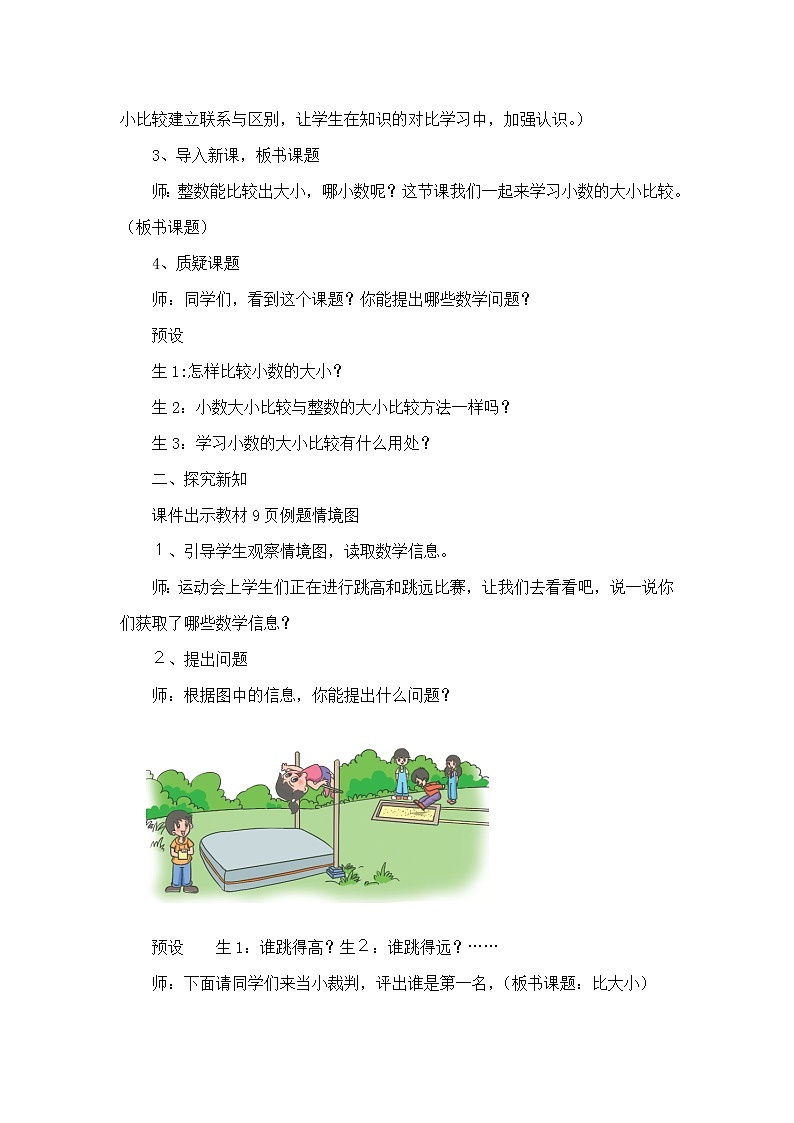 小比较建立联系与区别，让学生在知识的对比学习中，加强认识。）

3、导入新课，板书课题

师：整数能比较出大小，哪小数呢？这节课我们一起来学习小数的大小比较。（板书课题）

4、质疑课题

师：同学们，看到这个课题？你能提出哪些数学问题？

预设

生1:怎样比较小数的大小？

生2：小数大小比较与整数的大小比较方法一样吗？

生3：学习小数的大小比较有什么用处？

二、探究新知

课件出示教材9页例题情境图

１、引导学生观察情境图，读取数学信息。

师：运动会上学生们正在进行跳高和跳远比赛，让我们去看看吧，说一说你们获取了哪些数学信息？

２、提出问题

师：根据图中的信息，你能提出什么问题？

预设　　生1：谁跳得高？生２：谁跳得远？……

师：下面请同学们来当小裁判，评出谁是第一名，（板书课题：比大小）